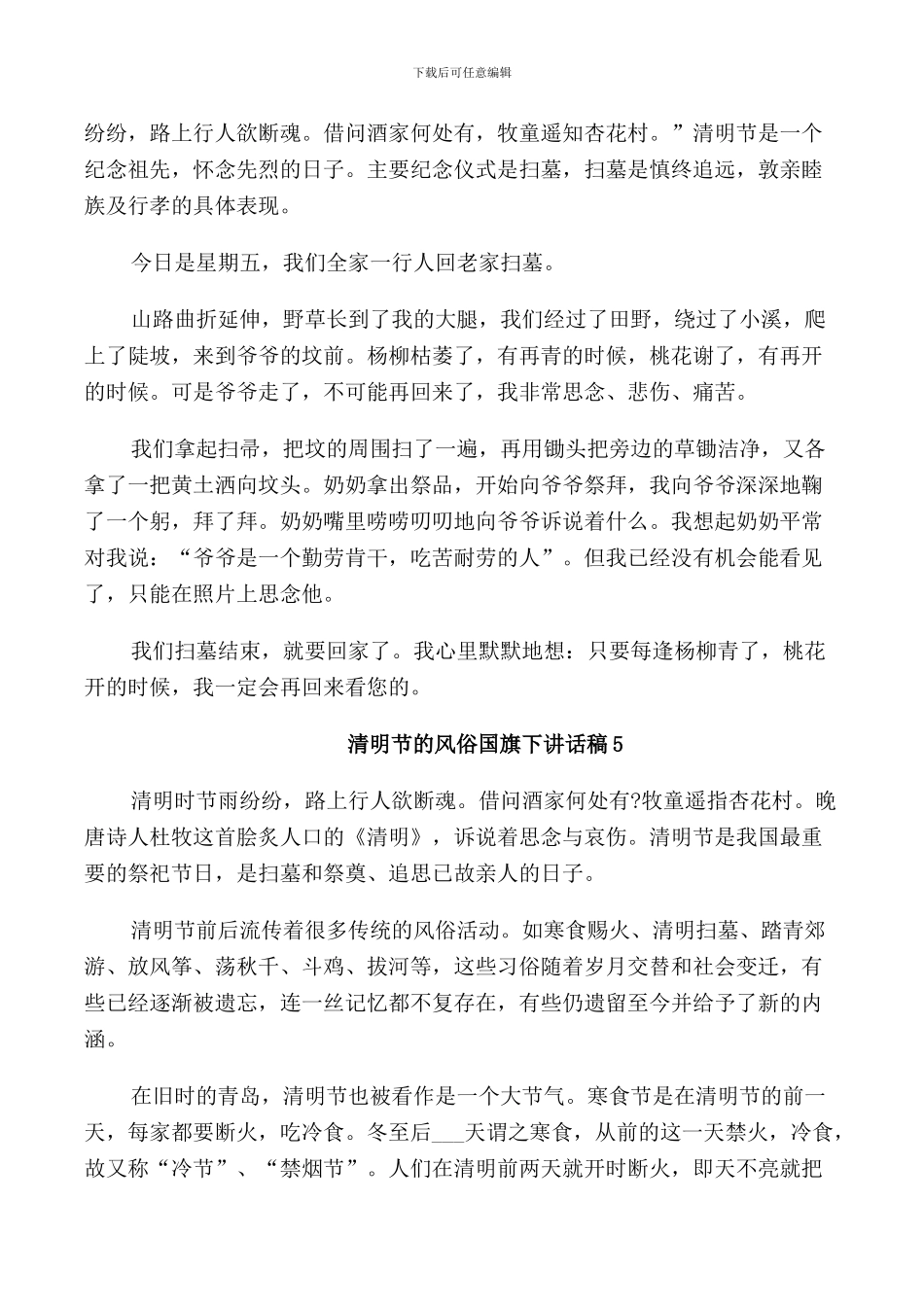 下载后可任意编辑

纷纷，路上行人欲断魂。借问酒家何处有，牧童遥知杏花村。”清明节是一个纪念祖先，怀念先烈的日子。主要纪念仪式是扫墓，扫墓是慎终追远，敦亲睦族及行孝的具体表现。

今日是星期五，我们全家一行人回老家扫墓。

山路曲折延伸，野草长到了我的大腿，我们经过了田野，绕过了小溪，爬上了陡坡，来到爷爷的坟前。杨柳枯萎了，有再青的时候，桃花谢了，有再开的时候。可是爷爷走了，不可能再回来了，我非常思念、悲伤、痛苦。

我们拿起扫帚，把坟的周围扫了一遍，再用锄头把旁边的草锄洁净，又各拿了一把黄土洒向坟头。奶奶拿出祭品，开始向爷爷祭拜，我向爷爷深深地鞠了一个躬，拜了拜。奶奶嘴里唠唠叨叨地向爷爷诉说着什么。我想起奶奶平常对我说：“爷爷是一个勤劳肯干，吃苦耐劳的人”。但我已经没有机会能看见了，只能在照片上思念他。

我们扫墓结束，就要回家了。我心里默默地想：只要每逢杨柳青了，桃花开的时候，我一定会再回来看您的。

清明节的风俗国旗下讲话稿5

清明时节雨纷纷，路上行人欲断魂。借问酒家何处有?牧童遥指杏花村。晚唐诗人杜牧这首脍炙人口的《清明》，诉说着思念与哀伤。清明节是我国最重要的祭祀节日，是扫墓和祭奠、追思已故亲人的日子。

清明节前后流传着很多传统的风俗活动。如寒食赐火、清明扫墓、踏青郊游、放风筝、荡秋千、斗鸡、拔河等，这些习俗随着岁月交替和社会变迁，有些已经逐渐被遗忘，连一丝记忆都不复存在，有些仍遗留至今并给予了新的内涵。

在旧时的青岛，清明节也被看作是一个大节气。寒食节是在清明节的前一天，每家都要断火，吃冷食。冬至后___天谓之寒食，从前的这一天禁火，冷食，故又称“冷节”、“禁烟节”。人们在清明前两天就开时断火，即天不亮就把